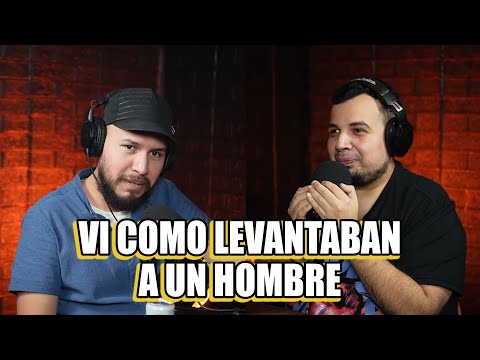 VI COMO LEVANTABAN A UN HOMBRE